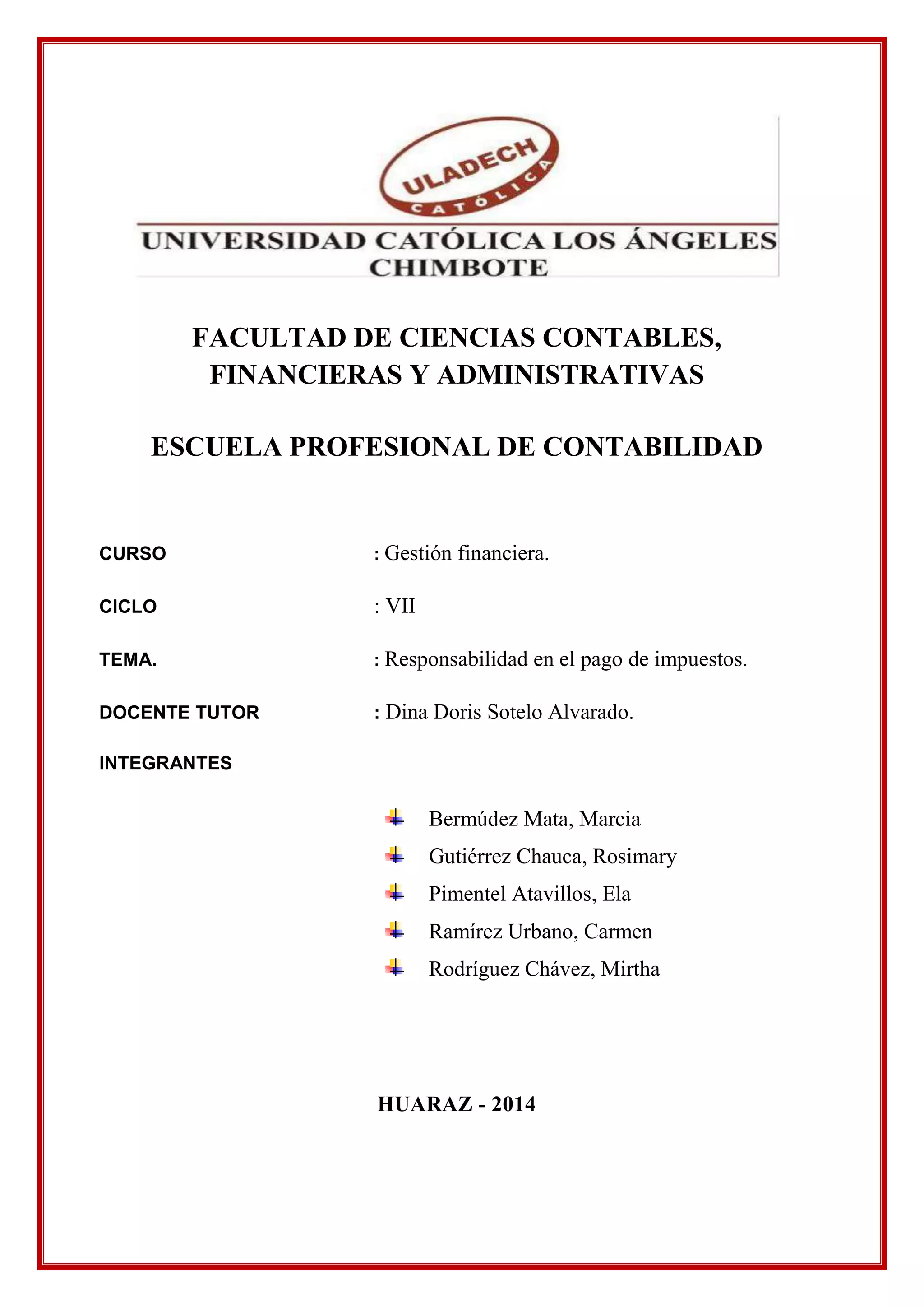 ULADECH
CATÓLICA

UNIVERSIDAD CATÓLICA LOS ÁNGELES CHIMBOTE

FACULTAD DE CIENCIAS CONTABLES, FINANCIERAS Y ADMINISTRATIVAS

ESCUELA PROFESIONAL DE CONTABILIDAD

CURSO : Gestión financiera.

CICLO : VII

TEMA. : Responsabilidad en el pago de impuestos.

DOCENTE TUTOR : Dina Doris Sotelo Alvarado.

INTEGRANTES

Bermúdez Mata, Marcia
Gutiérrez Chauca, Rosimary
Pimentel Atavillos, Ela
Ramírez Urbano, Carmen
Rodríguez Chávez, Mirtha

HUARAZ - 2014